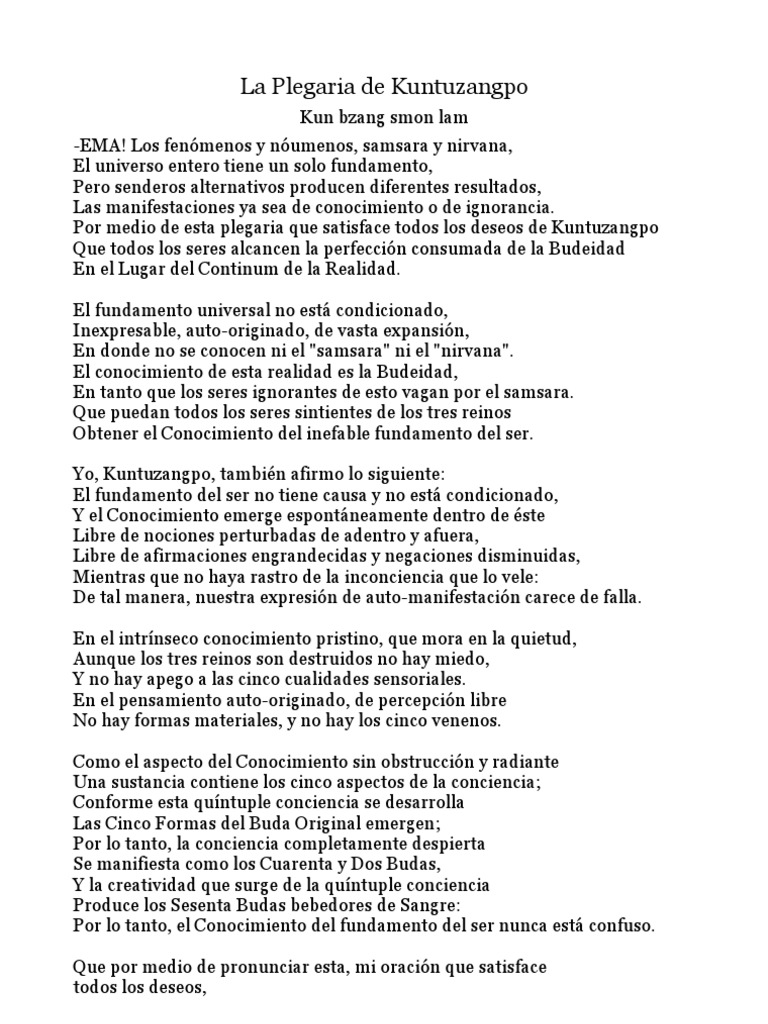 La Plegaria de Kuntuzangpo

Kun bzang smon lam

-EMA! Los fenómenos y nóumenos, samsara y nirvana,
El universo entero tiene un solo fundamento,
Pero senderos alternativos producen diferentes resultados,
Las manifestaciones ya sea de conocimiento o de ignorancia.
Por medio de esta plegaria que satisface todos los deseos de Kuntuzangpo
Que todos los seres alcancen la perfección consumada de la Budeidad
En el Lugar del Continum de la Realidad.

El fundamento universal no está condicionado,
Inexpresable, auto-originado, de vasta expansión,
En donde no se conocen ni el "samsara" ni el "nirvana".
El conocimiento de esta realidad es la Budeidad,
En tanto que los seres ignorantes de esto vagan por el samsara.
Que puedan todos los seres sintientes de los tres reinos
Obtener el Conocimiento del inefable fundamento del ser.

Yo, Kuntuzangpo, también afirmo lo siguiente:
El fundamento del ser no tiene causa y no está condicionado,
Y el Conocimiento emerge espontáneamente dentro de éste
Libre de nociones perturbadas de adentro y afuera,
Libre de afirmaciones engrandecidas y negaciones disminuidas,
Mientras que no haya rastro de la inconciencia que lo vele:
De tal manera, nuestra expresión de auto-manifestación carece de falla.

En el intrínseco conocimiento pristino, que mora en la quietud,
Aunque los tres reinos son destruidos no hay miedo,
Y no hay apego a las cinco cualidades sensoriales.
En el pensamiento auto-originado, de percepción libre
No hay formas materiales, y no hay los cinco venenos.

Como el aspecto del Conocimiento sin obstrucción y radiante
Una sustancia contiene los cinco aspectos de la conciencia;
Conforme esta quíntuple conciencia se desarrolla
Las Cinco Formas del Buda Original emergen;
Por lo tanto, la conciencia completamente despierta
Se manifiesta como los Cuarenta y Dos Budas,
Y la creatividad que surge de la quíntuple conciencia
Produce los Sesenta Budas bebedores de Sangre:
Por lo tanto, el Conocimiento del fundamento del ser nunca está confuso.

Que por medio de pronunciar esta, mi oración que satisface todos los deseos,